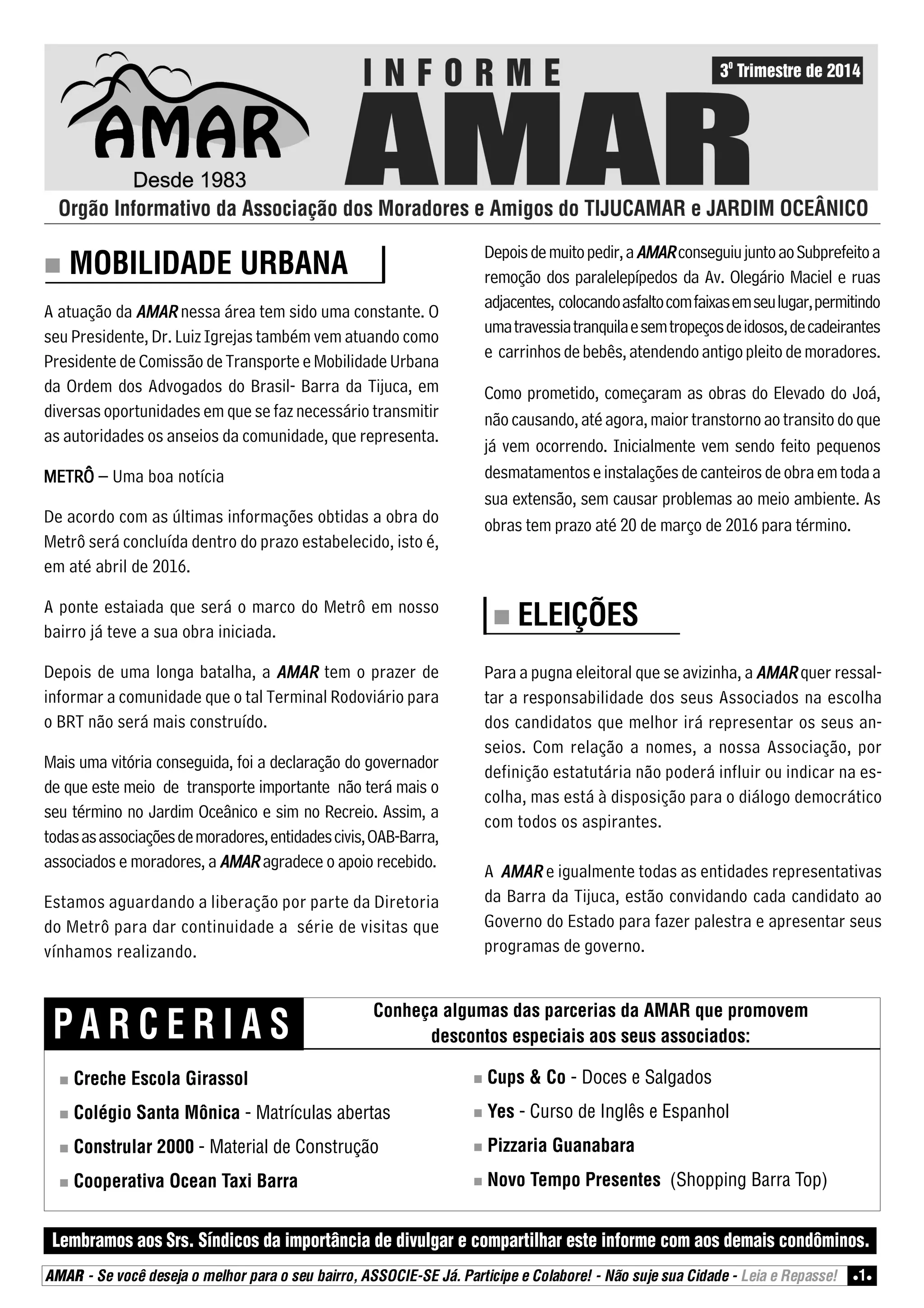 AMAR
Desde 1983

INFORME
AMAR

3º Trimestre de 2014

Orgão Informativo da Associação dos Moradores e Amigos do TIJUCAMAR e JARDIM OCEÂNICO

MOBILIDADE URBANA

A atuação da AMAR nessa área tem sido uma constante. O seu Presidente, Dr. Luiz Igrejas também vem atuando como Presidente de Comissão de Transporte e Mobilidade Urbana da Ordem dos Advogados do Brasil- Barra da Tijuca, em diversas oportunidades em que se faz necessário transmitir as autoridades os anseios da comunidade, que representa.

METRÔ – Uma boa notícia

De acordo com as últimas informações obtidas a obra do Metrô será concluída dentro do prazo estabelecido, isto é, em até abril de 2016.

A ponte estaiada que será o marco do Metrô em nosso bairro já teve a sua obra iniciada.

Depois de uma longa batalha, a AMAR tem o prazer de informar a comunidade que o tal Terminal Rodoviário para o BRT não será mais construído.

Mais uma vitória conseguida, foi a declaração do governador de que este meio de transporte importante não terá mais o seu término no Jardim Oceânico e sim no Recreio. Assim, a todas as associações de moradores, entidades civis, OAB-Barra, associados e moradores, a AMAR agradece o apoio recebido.

Estamos aguardando a liberação por parte da Diretoria do Metrô para dar continuidade a série de visitas que vínhamos realizando.

Depois de muito pedir, a AMAR conseguiu junto ao Subprefeito a remoção dos paralelepípedos da Av. Olegário Maciel e ruas adjacentes, colocando asfalto com faixas em seu lugar, permitindo uma travessia tranquila e sem tropeços de idosos, de cadeirantes e carrinhos de bebês, atendendo antigo pleito de moradores.

Como prometido, começaram as obras do Elevado do Joá, não causando, até agora, maior transtorno ao transito do que já vem ocorrendo. Inicialmente vem sendo feito pequenos desmatamentos e instalações de canteiros de obra em toda a sua extensão, sem causar problemas ao meio ambiente. As obras tem prazo até 20 de março de 2016 para término.

ELEIÇÕES

Para a pugna eleitoral que se avizinha, a AMAR quer ressaltar a responsabilidade dos seus Associados na escolha dos candidatos que melhor irá representar os seus anseios. Com relação a nomes, a nossa Associação, por definição estatutária não poderá influir ou indicar na escolha, mas está à disposição para o diálogo democrático com todos os aspirantes.

A AMAR e igualmente todas as entidades representativas da Barra da Tijuca, estão convidando cada candidato ao Governo do Estado para fazer palestra e apresentar seus programas de governo.

PARCERIAS

Conheça algumas das parcerias da AMAR que promovem descontos especiais aos seus associados:

Creche Escola Girassol
Colégio Santa Mônica - Matrículas abertas
Constrular 2000 - Material de Construção
Cooperativa Ocean Taxi Barra
Cups & Co - Doces e Salgados
Yes - Curso de Inglês e Espanhol
Pizzaria Guanabara
Novo Tempo Presentes (Shopping Barra Top)

Lembramos aos Srs. Síndicos da importância de divulgar e compartilhar este informe com aos demais condôminos.

AMAR - Se você deseja o melhor para o seu bairro, ASSOCIE-SE Já. Participe e Colabore! - Não suje sua Cidade - Leia e Repasse! •1•